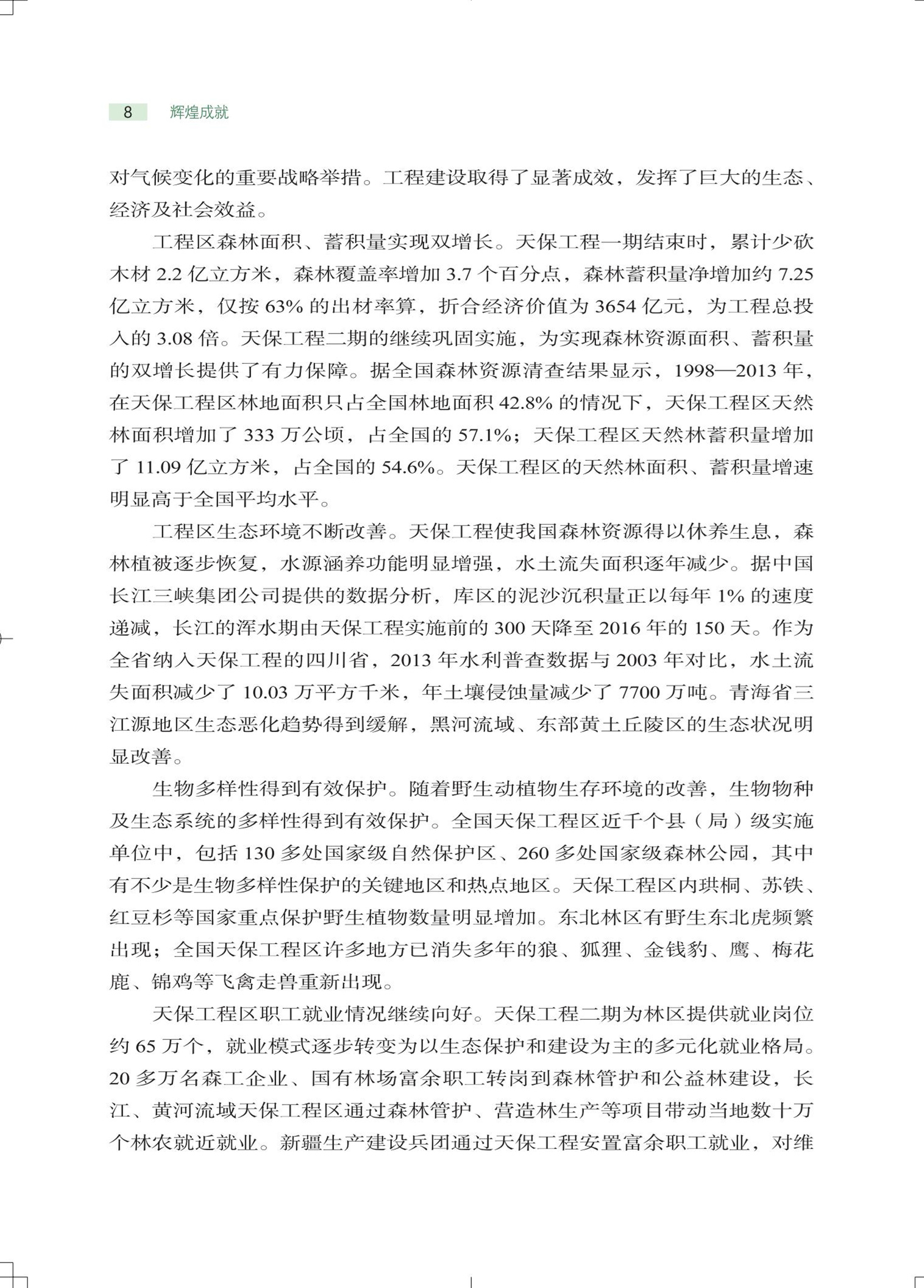 8 辉煌成就

对气候变化的重要战略举措。工程建设取得了显著成效，发挥了巨大的生态、经济及社会效益。

工程区森林面积、蓄积量实现双增长。天保工程一期结束时，累计少砍木材 2.2 亿立方米，森林覆盖率增加 3.7 个百分点，森林蓄积量净增加约 7.25 亿立方米，仅按 63% 的出材率算，折合经济价值为 3654 亿元，为工程总投入的 3.08 倍。天保工程二期的继续巩固实施，为实现森林资源面积、蓄积量的双增长提供了有力保障。据全国森林资源清查结果显示，1998—2013 年，在天保工程区林地面积只占全国林地面积 42.8% 的情况下，天保工程区天然林面积增加了 333 万公顷，占全国的 57.1%；天保工程区天然林蓄积量增加了 11.09 亿立方米，占全国的 54.6%。天保工程区的天然林面积、蓄积量增速明显高于全国平均水平。

工程区生态环境不断改善。天保工程使我国森林资源得以休养生息，森林植被逐步恢复，水源涵养功能明显增强，水土流失面积逐年减少。据中国长江三峡集团公司提供的数据分析，库区的泥沙沉积量正以每年 1% 的速度递减，长江的浑水期由天保工程实施前的 300 天降至 2016 年的 150 天。作为全省纳入天保工程的四川省，2013 年水利普查数据与 2003 年对比，水土流失面积减少了 10.03 万平方千米，年土壤侵蚀量减少了 7700 万吨。青海省三江源地区生态恶化趋势得到缓解，黑河流域、东部黄土丘陵区的生态状况明显改善。

生物多样性得到有效保护。随着野生动植物生存环境的改善，生物物种及生态系统的多样性得到有效保护。全国天保工程区近千个县（局）级实施单位中，包括 130 多处国家级自然保护区、260 多处国家级森林公园，其中有不少是生物多样性保护的关键地区和热点地区。天保工程区内珙桐、苏铁、红豆杉等国家重点保护野生植物数量明显增加。东北林区有野生东北虎频繁出现；全国天保工程区许多地方已消失多年的狼、狐狸、金钱豹、鹰、梅花鹿、锦鸡等飞禽走兽重新出现。

天保工程区职工就业情况继续向好。天保工程二期为林区提供就业岗位约 65 万个，就业模式逐步转变为以生态保护和建设为主的多元化就业格局。20 多万名森工企业、国有林场富余职工转岗到森林管护和公益林建设，长江、黄河流域天保工程区通过森林管护、营造林生产等项目带动当地数十万个林农就近就业。新疆生产建设兵团通过天保工程安置富余职工就业，对维